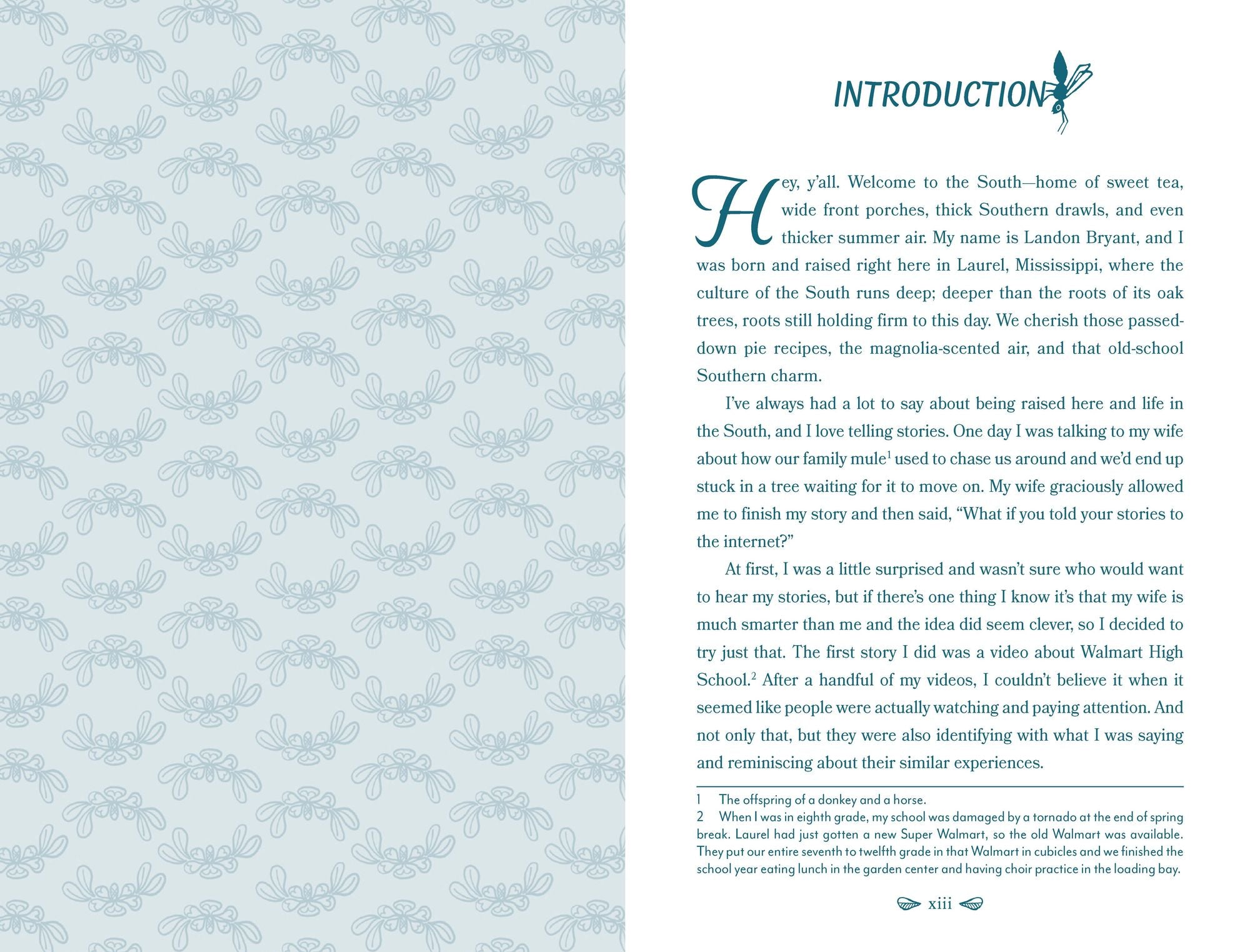 INTRODUCTION

Hey, y'all. Welcome to the South—home of sweet tea, wide front porches, thick Southern drawls, and even thicker summer air. My name is Landon Bryant, and I was born and raised right here in Laurel, Mississippi, where the culture of the South runs deep; deeper than the roots of its oak trees, roots still holding firm to this day. We cherish those passed-down pie recipes, the magnolia-scented air, and that old-school Southern charm.

I've always had a lot to say about being raised here and life in the South, and I love telling stories. One day I was talking to my wife about how our family mule$^1$ used to chase us around and we'd end up stuck in a tree waiting for it to move on. My wife graciously allowed me to finish my story and then said, "What if you told your stories to the internet?"

At first, I was a little surprised and wasn't sure who would want to hear my stories, but if there's one thing I know it's that my wife is much smarter than me and the idea did seem clever, so I decided to try just that. The first story I did was a video about Walmart High School.$^2$ After a handful of my videos, I couldn't believe it when it seemed like people were actually watching and paying attention. And not only that, but they were also identifying with what I was saying and reminiscing about their similar experiences.

1 The offspring of a donkey and a horse.
2 When I was in eighth grade, my school was damaged by a tornado at the end of spring break. Laurel had just gotten a new Super Walmart, so the old Walmart was available. They put our entire seventh to twelfth grade in that Walmart in cubicles and we finished the school year eating lunch in the garden center and having choir practice in the loading bay.

xiii